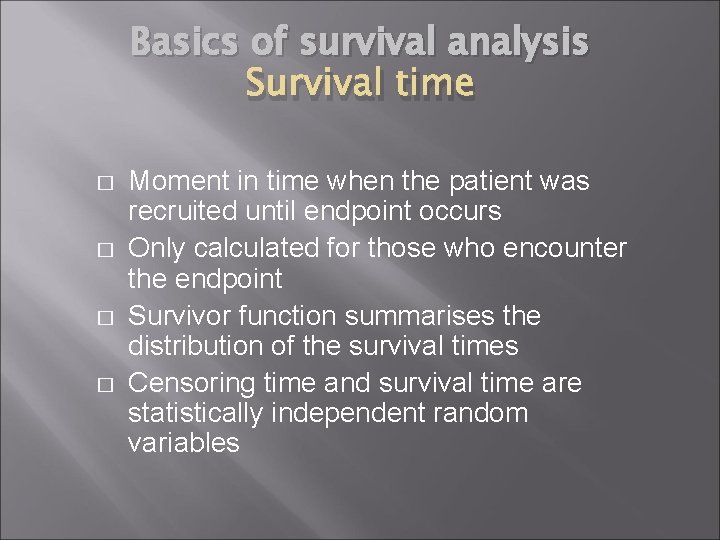 Basics of survival analysis
Survival time

□ Moment in time when the patient was recruited until endpoint occurs
□ Only calculated for those who encounter the endpoint
□ Survivor function summarises the distribution of the survival times
□ Censoring time and survival time are statistically independent random variables